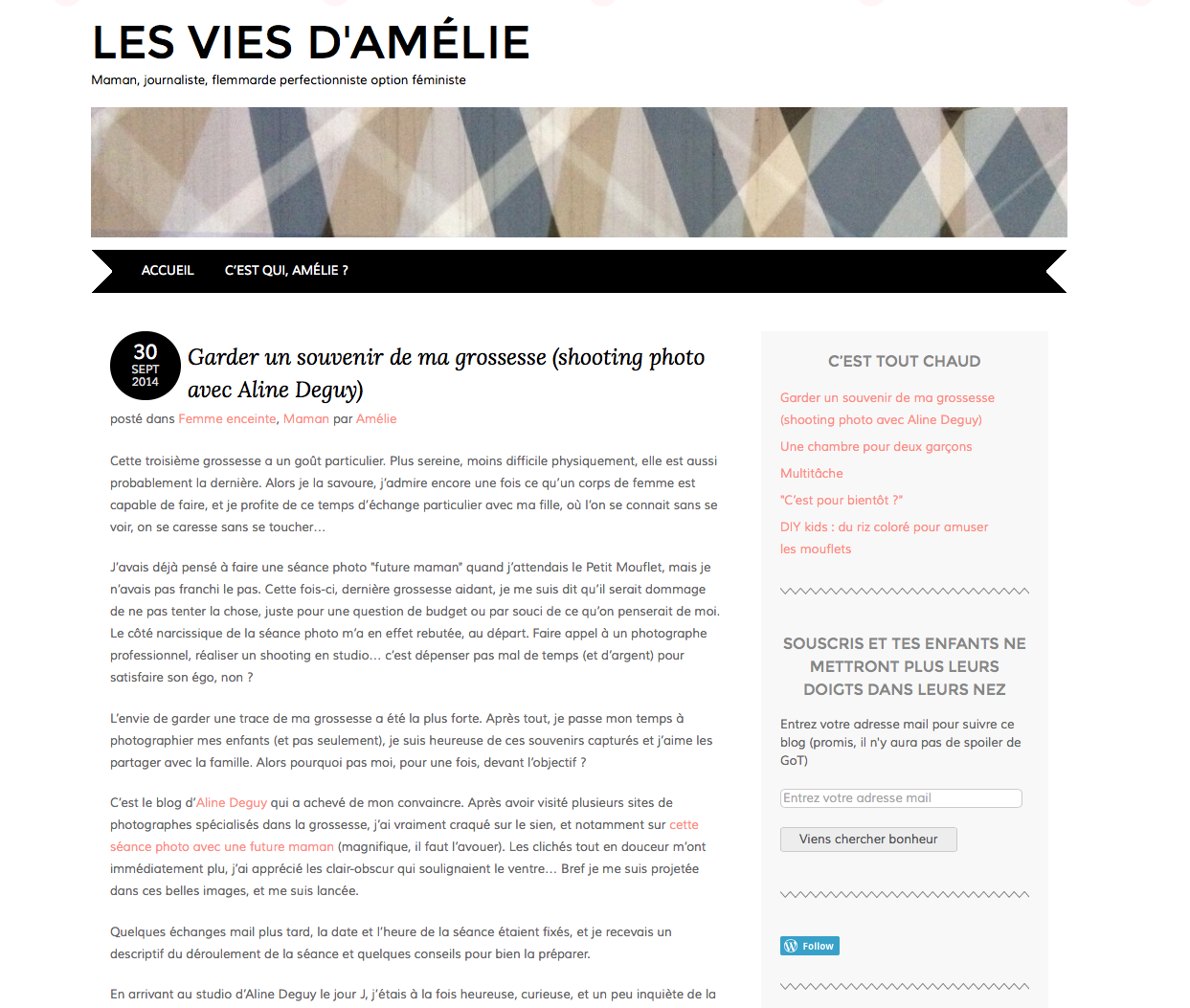 LES VIES D'AMÉLIE

Maman, journaliste, flemmarde perfectionniste option féministe

ACCUEIL C'EST QUI, AMÉLIE ?

30 SEPT 2014

Garder un souvenir de ma grossesse (shooting photo avec Aline Deguy)

posté dans Femme enceinte, Maman par Amélie

Cette troisième grossesse a un goût particulier. Plus sereine, moins difficile physiquement, elle est aussi probablement la dernière. Alors je la savoure, j'admire encore une fois ce qu'un corps de femme est capable de faire, et je profite de ce temps d'échange particulier avec ma fille, où l'on se connait sans se voir, on se caresse sans se toucher…

J'avais déjà pensé à faire une séance photo "future maman" quand j'attendais le Petit Mouflet, mais je n'avais pas franchi le pas. Cette fois-ci, dernière grossesse aidant, je me suis dit qu'il serait dommage de ne pas tenter la chose, juste pour une question de budget ou par souci de ce qu'on penserait de moi. Le côté narcissique de la séance photo m'a en effet rebutée, au départ. Faire appel à un photographe professionnel, réaliser un shooting en studio… c'est dépenser pas mal de temps (et d'argent) pour satisfaire son égo, non ?

L'envie de garder une trace de ma grossesse a été la plus forte. Après tout, je passe mon temps à photographier mes enfants (et pas seulement), je suis heureuse de ces souvenirs capturés et j'aime les partager avec la famille. Alors pourquoi pas moi, pour une fois, devant l'objectif ?

C'est le blog d'Aline Deguy qui a achevé de mon convaincre. Après avoir visité plusieurs sites de photographes spécialisés dans la grossesse, j'ai vraiment craqué sur le sien, et notamment sur cette séance photo avec une future maman (magnifique, il faut l'avouer). Les clichés tout en douceur m'ont immédiatement plu, j'ai apprécié les clair-obscur qui soulignaient le ventre… Bref je me suis projetée dans ces belles images, et me suis lancée.

Quelques échanges mail plus tard, la date et l'heure de la séance étaient fixés, et je recevais un descriptif du déroulement de la séance et quelques conseils pour bien la préparer.

En arrivant au studio d'Aline Deguy le jour J, j'étais à la fois heureuse, curieuse, et un peu inquiète de la

C'EST TOUT CHAUD

Garder un souvenir de ma grossesse (shooting photo avec Aline Deguy)

Une chambre pour deux garçons

Multitâche

"C'est pour bientôt ?"

DIY kids : du riz coloré pour amuser les mouflets

SOUSCRIS ET TES ENFANTS NE METTRONT PLUS LEURS DOIGTS DANS LEURS NEZ

Entrez votre adresse mail pour suivre ce blog (promis, il n'y aura pas de spoiler de GoT)

Entrez votre adresse mail

Viens chercher bonheur

Follow